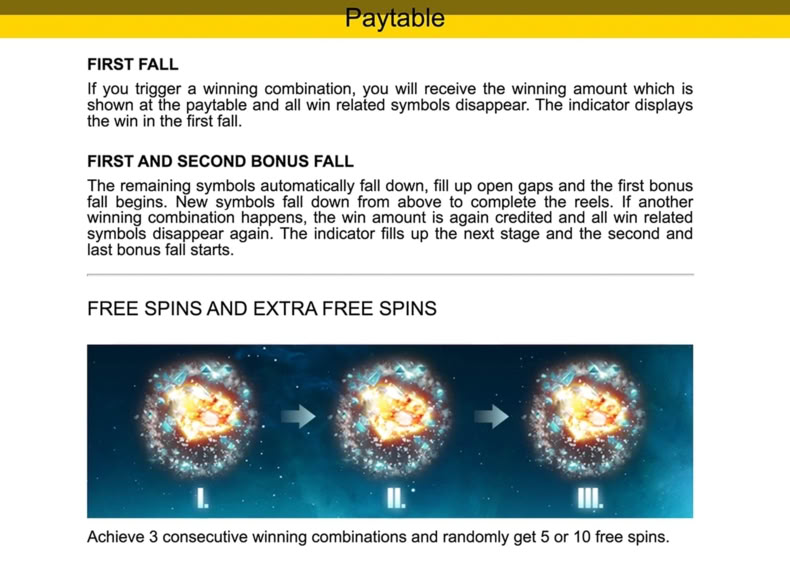 Paytable

FIRST FALL

If you trigger a winning combination, you will receive the winning amount which is shown at the paytable and all win related symbols disappear. The indicator displays the win in the first fall.

FIRST AND SECOND BONUS FALL

The remaining symbols automatically fall down, fill up open gaps and the first bonus fall begins. New symbols fall down from above to complete the reels. If another winning combination happens, the win amount is again credited and all win related symbols disappear again. The indicator fills up the next stage and the second and last bonus fall starts.

FREE SPINS AND EXTRA FREE SPINS

I.

II.

III.

Achieve 3 consecutive winning combinations and randomly get 5 or 10 free spins.